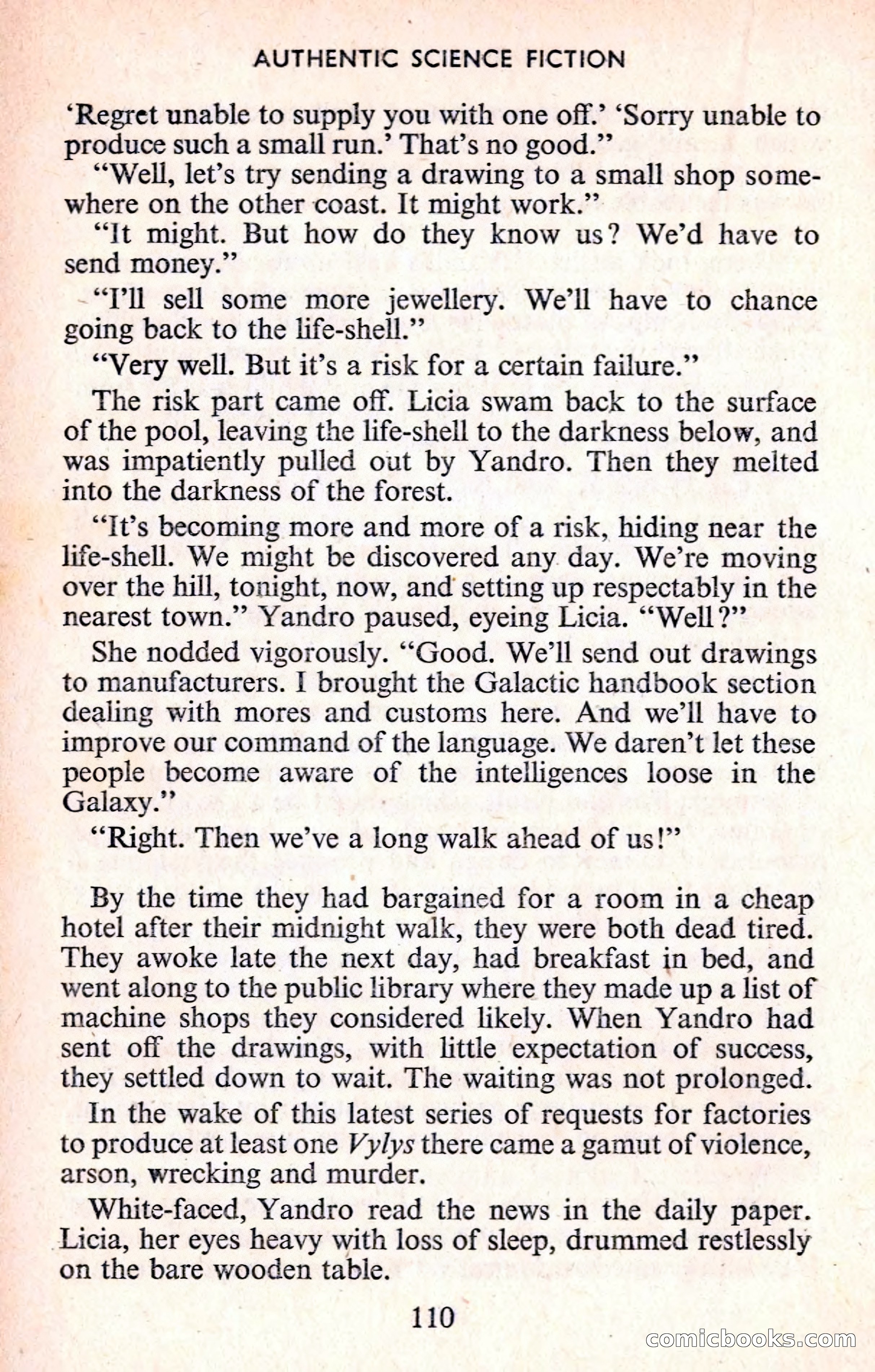 AUTHENTIC SCIENCE FICTION

'Regret unable to supply you with one off.' 'Sorry unable to produce such a small run.' That's no good."

"Well, let's try sending a drawing to a small shop somewhere on the other coast. It might work."

"It might. But how do they know us? We'd have to send money."

"I'll sell some more jewellery. We'll have to chance going back to the life-shell."

"Very well. But it's a risk for a certain failure."

The risk part came off. Licia swam back to the surface of the pool, leaving the life-shell to the darkness below, and was impatiently pulled out by Yandro. Then they melted into the darkness of the forest.

"It's becoming more and more of a risk, hiding near the life-shell. We might be discovered any day. We're moving over the hill, tonight, now, and setting up respectably in the nearest town." Yandro paused, eyeing Licia. "Well?"

She nodded vigorously. "Good. We'll send out drawings to manufacturers. I brought the Galactic handbook section dealing with mores and customs here. And we'll have to improve our command of the language. We daren't let these people become aware of the intelligences loose in the Galaxy."

"Right. Then we've a long walk ahead of us!"

By the time they had bargained for a room in a cheap hotel after their midnight walk, they were both dead tired. They awoke late the next day, had breakfast in bed, and went along to the public library where they made up a list of machine shops they considered likely. When Yandro had sent off the drawings, with little expectation of success, they settled down to wait. The waiting was not prolonged.

In the wake of this latest series of requests for factories to produce at least one Vylys there came a gamut of violence, arson, wrecking and murder.

White-faced, Yandro read the news in the daily paper. Licia, her eyes heavy with loss of sleep, drummed restlessly on the bare wooden table.

110

comicbooks.com